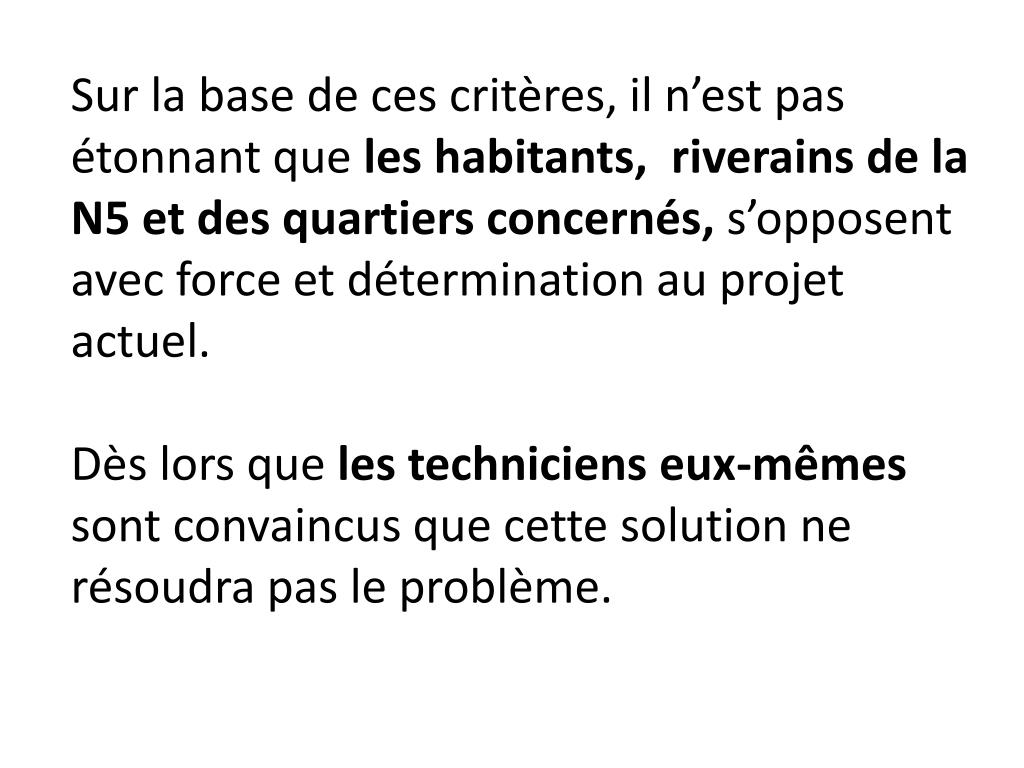 Sur la base de ces critères, il n’est pas étonnant que les habitants, riverains de la N5 et des quartiers concernés, s’opposent avec force et détermination au projet actuel.

Dès lors que les techniciens eux-mêmes sont convaincus que cette solution ne résoudra pas le problème.